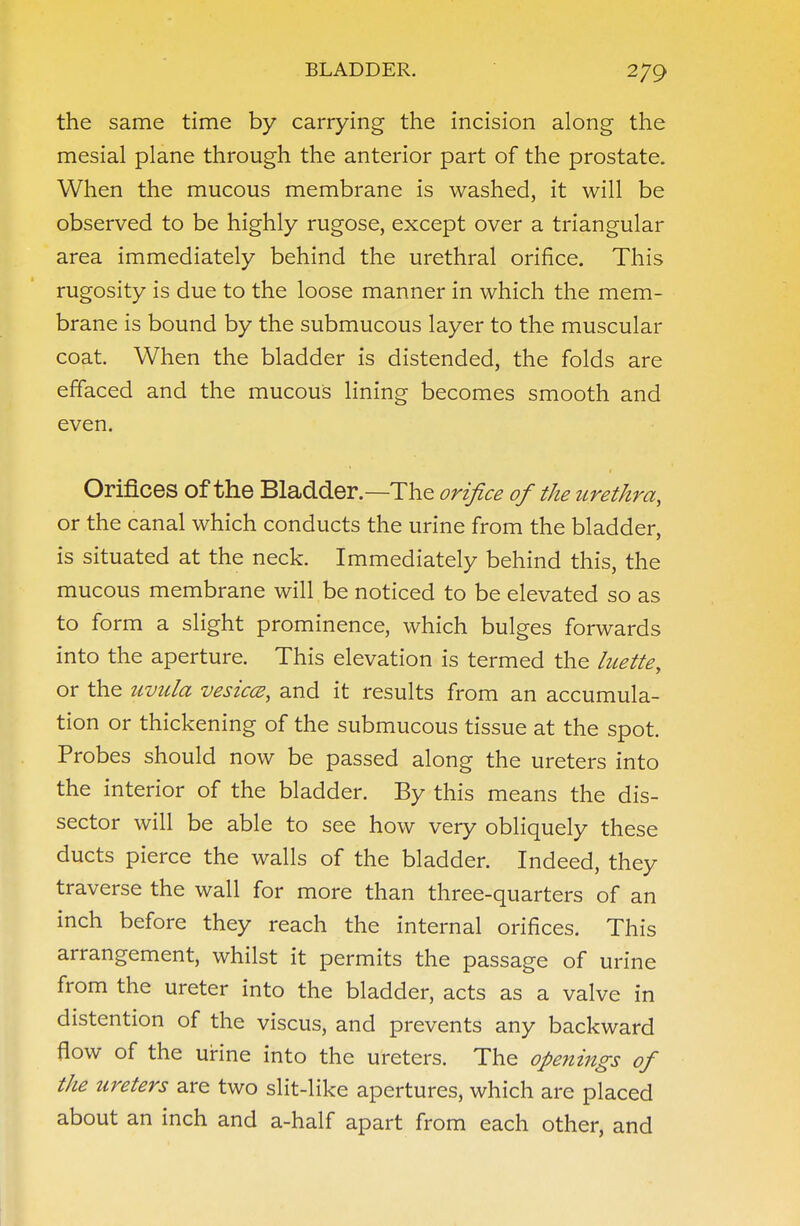 BLADDER. 279

the same time by carrying the incision along the mesial plane through the anterior part of the prostate. When the mucous membrane is washed, it will be observed to be highly rugose, except over a triangular area immediately behind the urethral orifice. This rugosity is due to the loose manner in which the membrane is bound by the submucous layer to the muscular coat. When the bladder is distended, the folds are effaced and the mucous lining becomes smooth and even.

Orifices of the Bladder.—The orifice of the urethra, or the canal which conducts the urine from the bladder, is situated at the neck. Immediately behind this, the mucous membrane will be noticed to be elevated so as to form a slight prominence, which bulges forwards into the aperture. This elevation is termed the luette, or the uvula vesicæ, and it results from an accumulation or thickening of the submucous tissue at the spot. Probes should now be passed along the ureters into the interior of the bladder. By this means the dissector will be able to see how very obliquely these ducts pierce the walls of the bladder. Indeed, they traverse the wall for more than three-quarters of an inch before they reach the internal orifices. This arrangement, whilst it permits the passage of urine from the ureter into the bladder, acts as a valve in distention of the viscus, and prevents any backward flow of the urine into the ureters. The openings of the ureters are two slit-like apertures, which are placed about an inch and a-half apart from each other, and